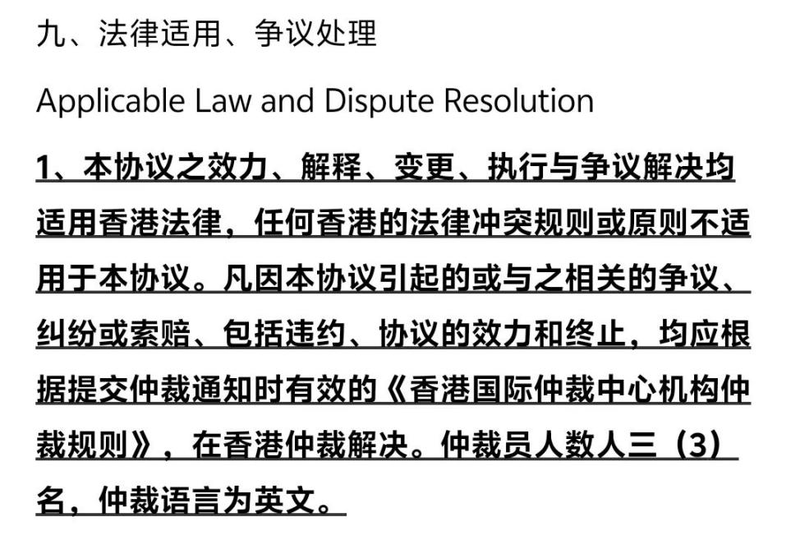 九、法律适用、争议处理

Applicable Law and Dispute Resolution

1、本协议之效力、解释、变更、执行与争议解决均适用香港法律，任何香港的法律冲突规则或原则不适用于本协议。凡因本协议引起的或与之相关的争议、纠纷或索赔、包括违约、协议的效力和终止，均应根据提交仲裁通知时有效的《香港国际仲裁中心机构仲裁规则》，在香港仲裁解决。仲裁员人数人三（3）名，仲裁语言为英文。